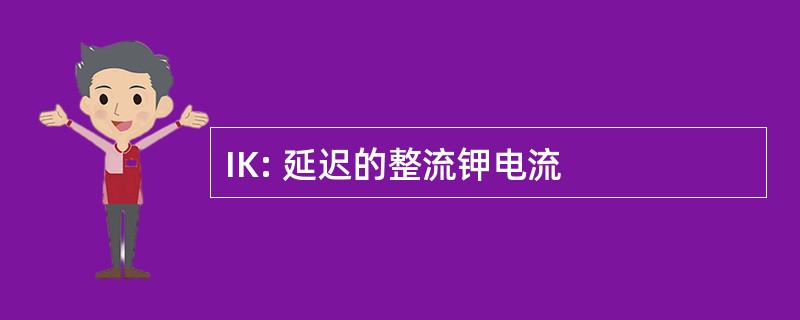 IK: 延迟的整流钾电流